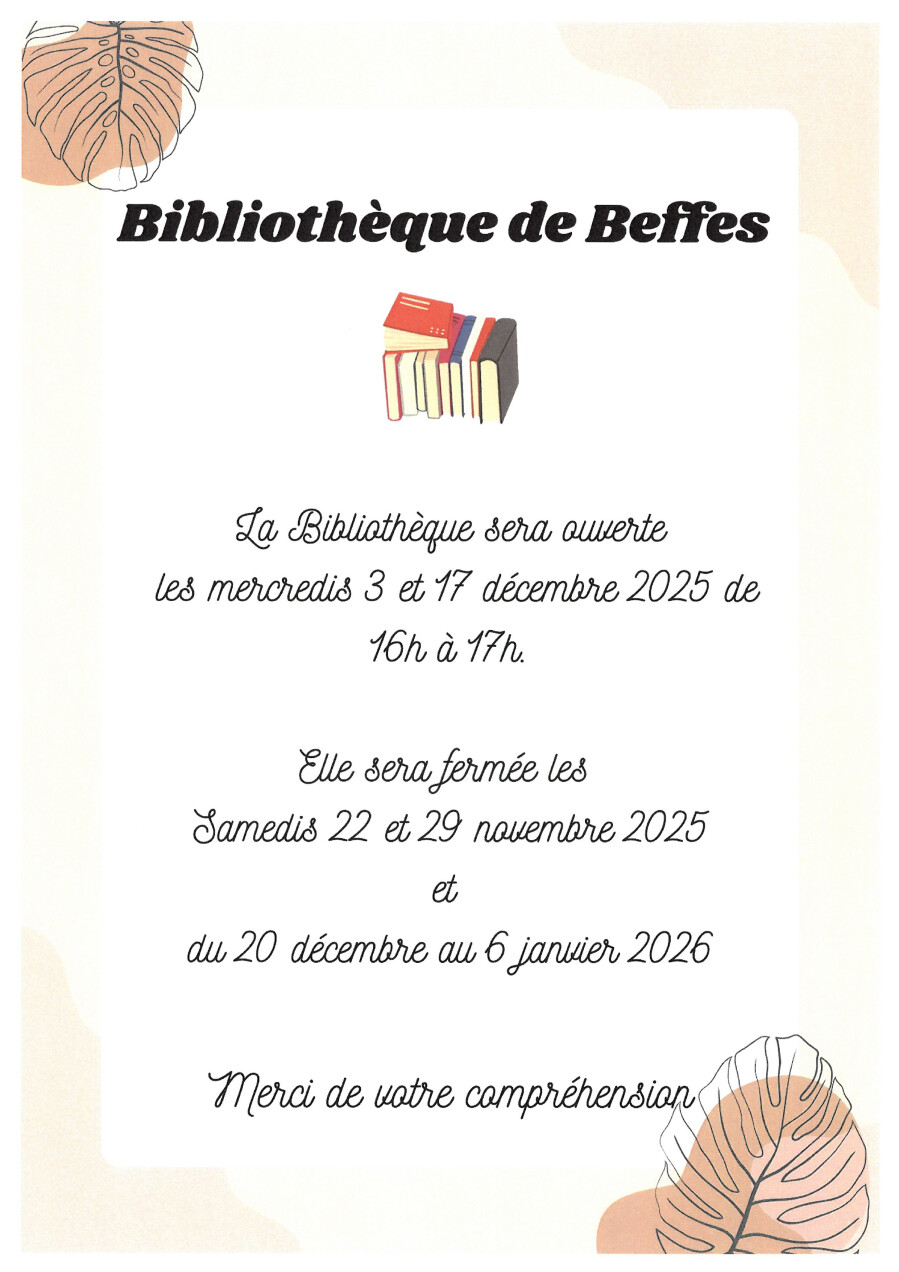 Bibliothèque de Beffes

La Bibliothèque sera ouverte les mercredis 3 et 17 décembre 2025 de 16h à 17h.

Elle sera fermée les
Samedis 22 et 29 novembre 2025
et
du 20 décembre au 6 janvier 2026

Merci de votre compréhension